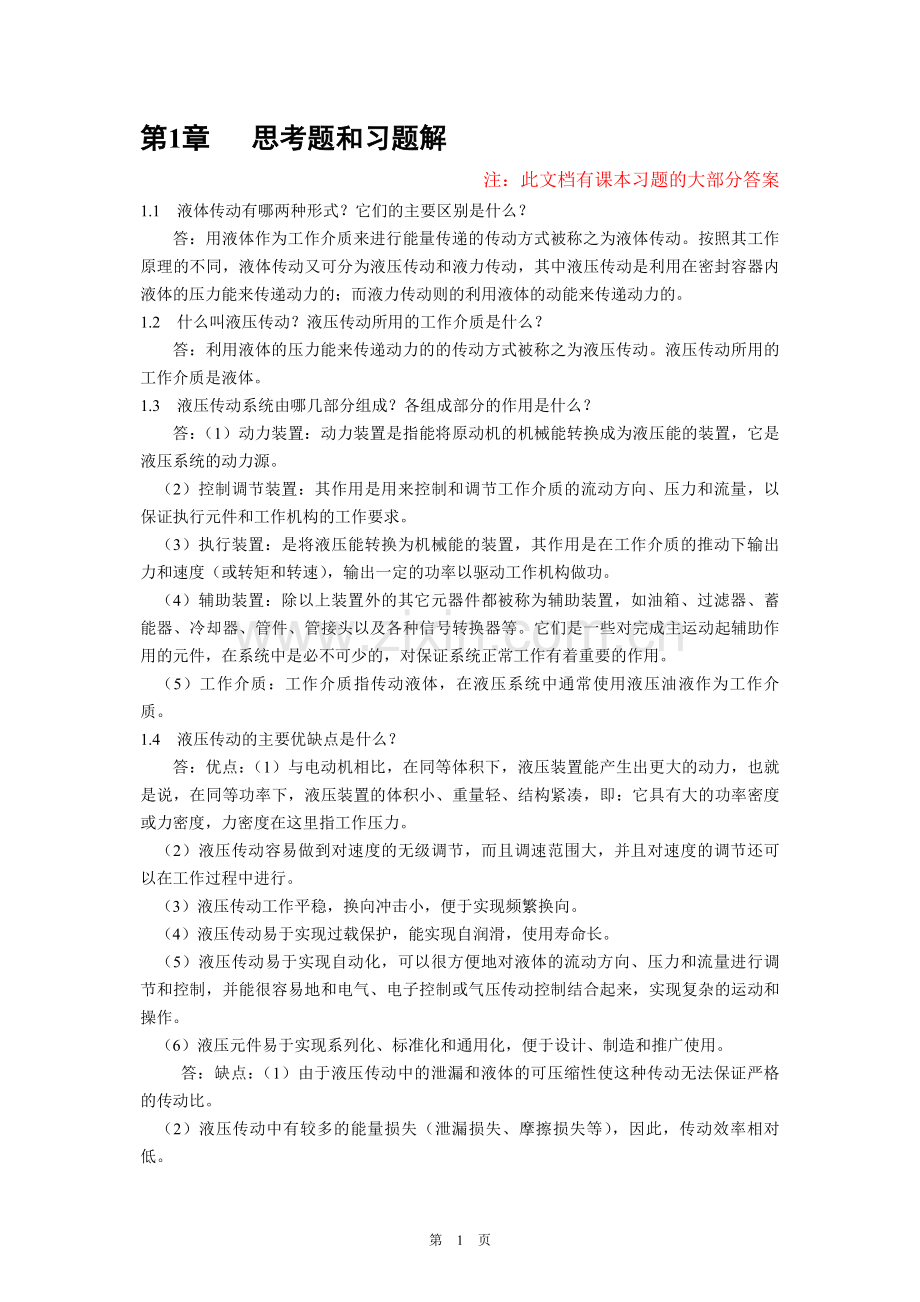 第1章　思考题和习题解

注：此文档有课本习题的大部分答案

1.1　液体传动有哪两种形式？它们的主要区别是什么？

答：用液体作为工作介质来进行能量传递的传动方式被称之为液体传动。按照其工作原理的不同，液体传动又可分为液压传动和液力传动，其中液压传动是利用在密封容器内液体的压力能来传递动力的；而液力传动则的利用液体的动能来传递动力的。

1.2　什么叫液压传动？液压传动所用的工作介质是什么？

答：利用液体的压力能来传递动力的的传动方式被称之为液压传动。液压传动所用的工作介质是液体。

1.3　液压传动系统由哪几部分组成？各组成部分的作用是什么？

答：（1）动力装置：动力装置是指能将原动机的机械能转换成为液压能的装置，它是液压系统的动力源。

（2）控制调节装置：其作用是用来控制和调节工作介质的流动方向、压力和流量，以保证执行元件和工作机构的工作要求。

（3）执行装置：是将液压能转换为机械能的装置，其作用是在工作介质的推动下输出力和速度（或转矩和转速），输出一定的功率以驱动工作机构做功。

（4）辅助装置：除以上装置外的其它元器件都被称为辅助装置，如油箱、过滤器、蓄能器、冷却器、管件、管接头以及各种信号转换器等。它们是一些对完成主运动起辅助作用的元件，在系统中是必不可少的，对保证系统正常工作有着重要的作用。

（5）工作介质：工作介质指传动液体，在液压系统中通常使用液压油液作为工作介质。

1.4　液压传动的主要优缺点是什么？

答：优点：（1）与电动机相比，在同等体积下，液压装置能产生出更大的动力，也就是说，在同等功率下，液压装置的体积小、重量轻、结构紧凑，即：它具有大的功率密度或力密度，力密度在这里指工作压力。

（2）液压传动容易做到对速度的无级调节，而且调速范围大，并且对速度的调节还可以在工作过程中进行。

（3）液压传动工作平稳，换向冲击小，便于实现频繁换向。

（4）液压传动易于实现过载保护，能实现自润滑，使用寿命长。

（5）液压传动易于实现自动化，可以很方便地对液体的流动方向、压力和流量进行调节和控制，并能很容易地和电气、电子控制或气压传动控制结合起来，实现复杂的运动和操作。

（6）液压元件易于实现系列化、标准化和通用化，便于设计、制造和推广使用。

答：缺点：（1）由于液压传动中的泄漏和液体的可压缩性使这种传动无法保证严格的传动比。

（2）液压传动中有较多的能量损失（泄漏损失、摩擦损失等），因此，传动效率相对低。

第　1　页